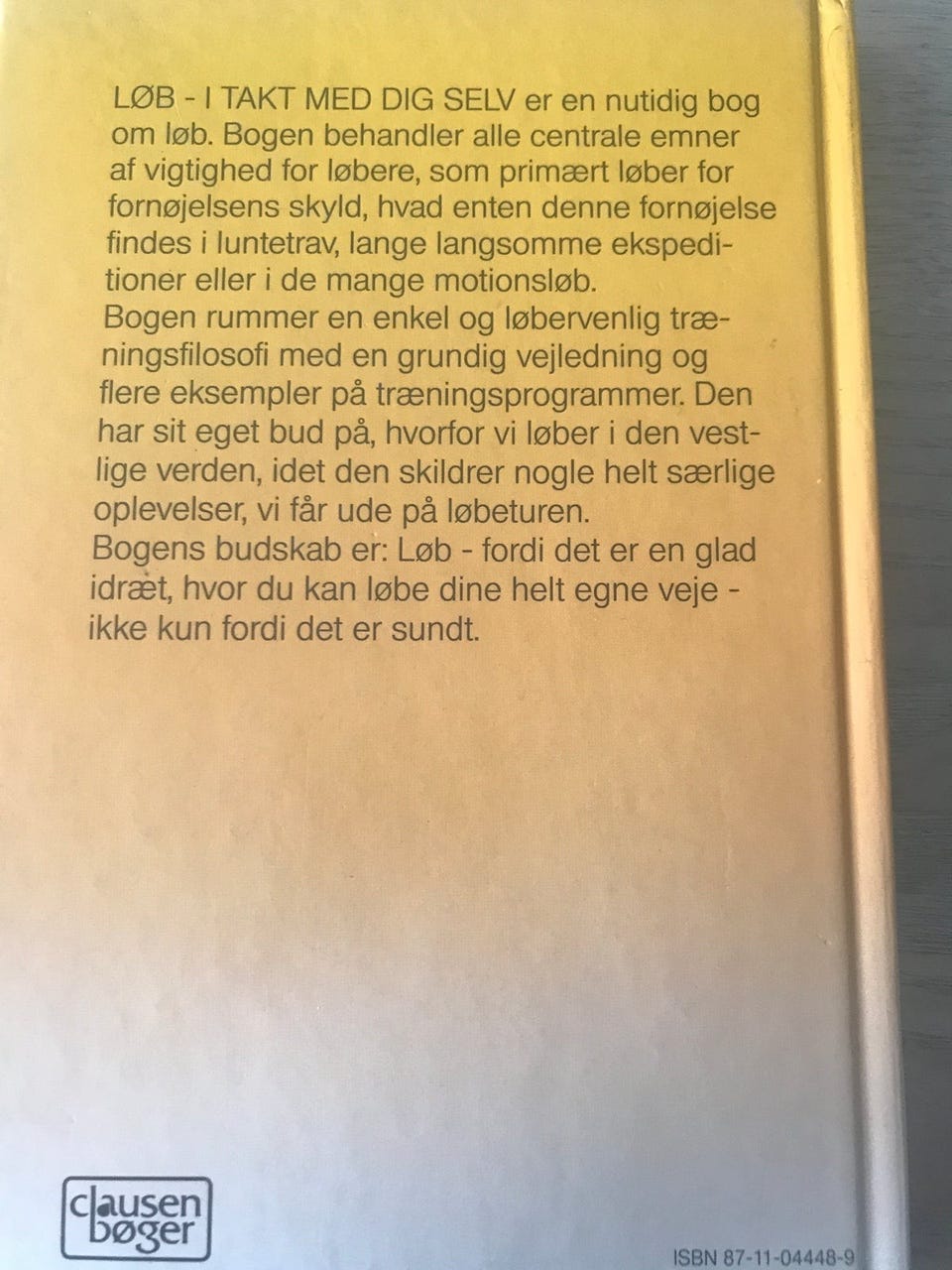 LØB - I TAKT MED DIG SELV er en nutidig bog om løb. Bogen behandler alle centrale emner af vigtighed for løbere, som primært løber for fornøjelsens skyld, hvad enten denne fornøjelse findes i luntetrav, lange langsomme ekspeditioner eller i de mange motionsløb.

Bogen rummer en enkel og løbervenlig træningsfilosofi med en grundig vejledning og flere eksempler på træningsprogrammer. Den har sit eget bud på, hvorfor vi løber i den vestlige verden, idet den skildrer nogle helt særlige oplevelser, vi får ude på løbeturen.

Bogens budskab er: Løb - fordi det er en glad idræt, hvor du kan løbe dine helt egne veje - ikke kun fordi det er sundt.

clausen bøger

ISBN 87-11-04448-9